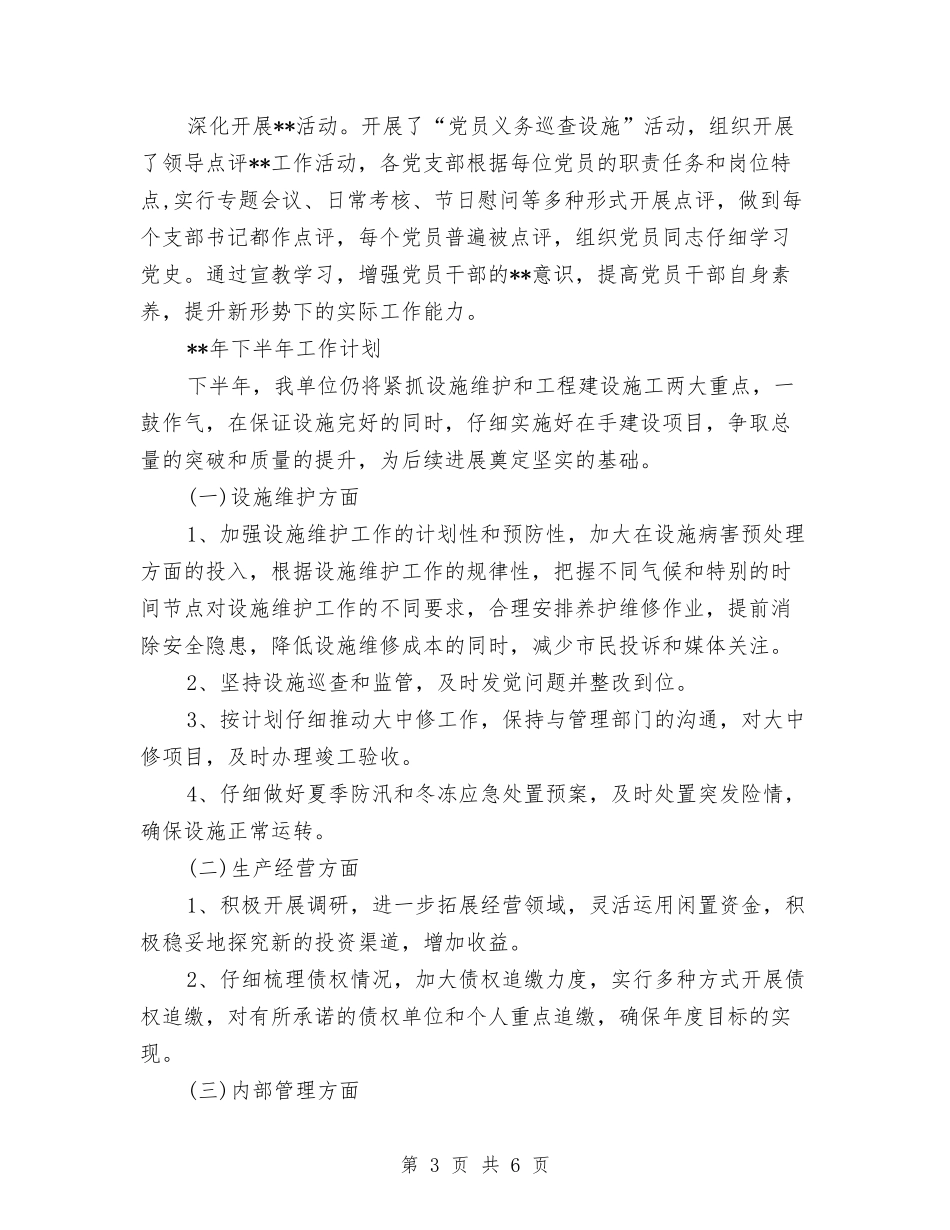 深化开展**活动。开展了“党员义务巡查设施”活动，组织开展了领导点评**工作活动，各党支部根据每位党员的职责任务和岗位特点,实行专题会议、日常考核、节日慰问等多种形式开展点评，做到每个支部书记都作点评，每个党员普遍被点评，组织党员同志仔细学习党史。通过宣教学习，增强党员干部的**意识，提高党员干部自身素养，提升新形势下的实际工作能力。

**年下半年工作计划

下半年，我单位仍将紧抓设施维护和工程建设施工两大重点，一鼓作气，在保证设施完好的同时，仔细实施好在手建设项目，争取总量的突破和质量的提升，为后续进展奠定坚实的基础。

(一)设施维护方面

1、加强设施维护工作的计划性和预防性，加大在设施病害预处理方面的投入，根据设施维护工作的规律性，把握不同气候和特别的时间节点对设施维护工作的不同要求，合理安排养护维修作业，提前消除安全隐患，降低设施维修成本的同时，减少市民投诉和媒体关注。

2、坚持设施巡查和监管，及时发觉问题并整改到位。

3、按计划仔细推动大中修工作，保持与管理部门的沟通，对大中修项目，及时办理竣工验收。

4、仔细做好夏季防汛和冬冻应急处置预案，及时处置突发险情，确保设施正常运转。

(二)生产经营方面

1、积极开展调研，进一步拓展经营领域，灵活运用闲置资金，积极稳妥地探究新的投资渠道，增加收益。

2、仔细梳理债权情况，加大债权追缴力度，实行多种方式开展债权追缴，对有所承诺的债权单位和个人重点追缴，确保年度目标的实现。

(三)内部管理方面

第 3 页 共 6 页